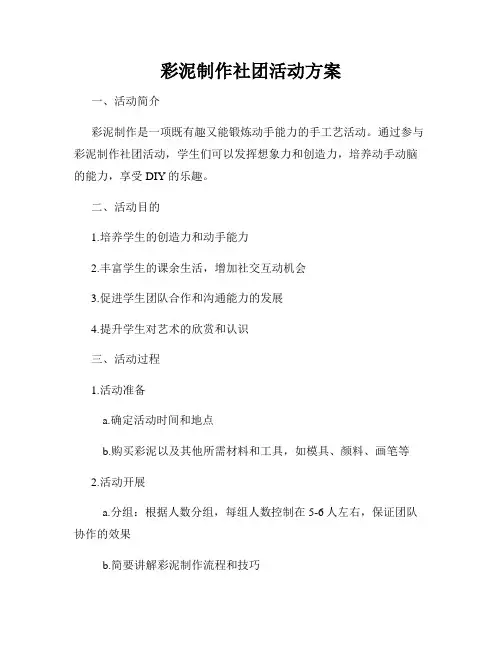 彩泥制作社团活动方案

一、活动简介

彩泥制作是一项既有趣又能锻炼动手能力的手工艺活动。通过参与彩泥制作社团活动，学生们可以发挥想象力和创造力，培养动手动脑的能力，享受 DIY 的乐趣。

二、活动目的

1.培养学生的创造力和动手能力

2.丰富学生的课余生活，增加社交互动机会

3.促进学生团队合作和沟通能力的发展

4.提升学生对艺术的欣赏和认识

三、活动过程

1.活动准备

a.确定活动时间和地点

b.购买彩泥以及其他所需材料和工具，如模具、颜料、画笔等

2.活动开展

a.分组：根据人数分组，每组人数控制在 5-6 人左右，保证团队协作的效果

b.简要讲解彩泥制作流程和技巧